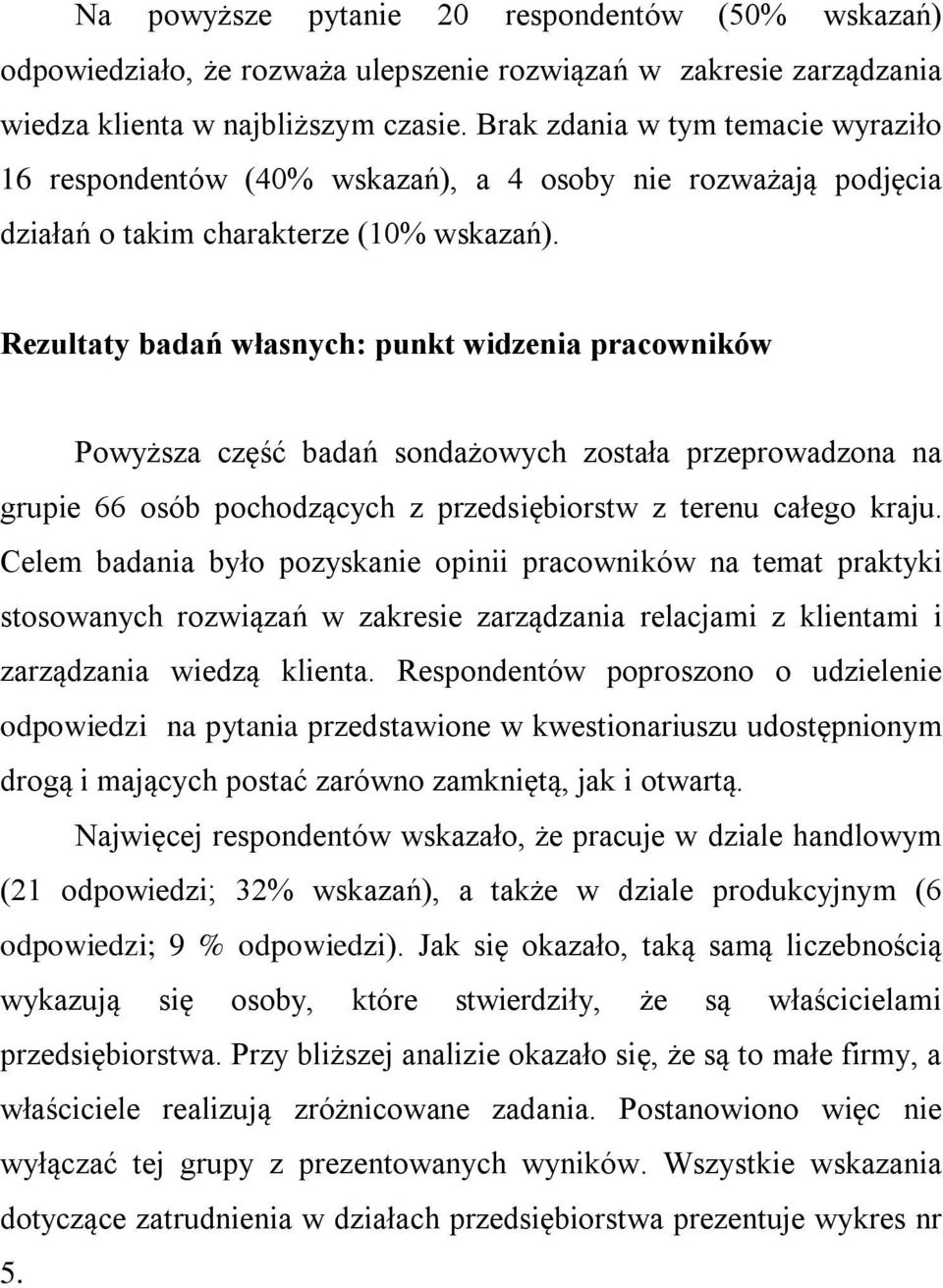 Na powyższe pytanie 20 respondentów (50% wskazań) odpowiedziało, że rozważa ulepszenie rozwiązań w zakresie zarządzania wiedza klienta w najbliższym czasie. Brak zdania w tym temacie wyraziło 16 respondentów (40% wskazań), a 4 osoby nie rozważają podjęcia działań o takim charakterze (10% wskazań).

Rezultaty badań własnych: punkt widzenia pracowników

Powyższa część badań sondażowych została przeprowadzona na grupie 66 osób pochodzących z przedsiębiorstw z terenu całego kraju. Celem badania było pozyskanie opinii pracowników na temat praktyki stosowanych rozwiązań w zakresie zarządzania relacjami z klientami i zarządzania wiedzą klienta. Respondentów poproszono o udzielenie odpowiedzi na pytania przedstawione w kwestionariuszu udostępnionym drogą i mających postać zarówno zamkniętą, jak i otwartą.

Najwięcej respondentów wskazało, że pracuje w dziale handlowym (21 odpowiedzi; 32% wskazań), a także w dziale produkcyjnym (6 odpowiedzi; 9 % odpowiedzi). Jak się okazało, taką samą liczebnością wykazują się osoby, które stwierdziły, że są właścicielami przedsiębiorstwa. Przy bliższej analizie okazało się, że są to małe firmy, a właściciele realizują zróżnicowane zadania. Postanowiono więc nie wyłączać tej grupy z prezentowanych wyników. Wszystkie wskazania dotyczące zatrudnienia w działach przedsiębiorstwa prezentuje wykres nr 5.